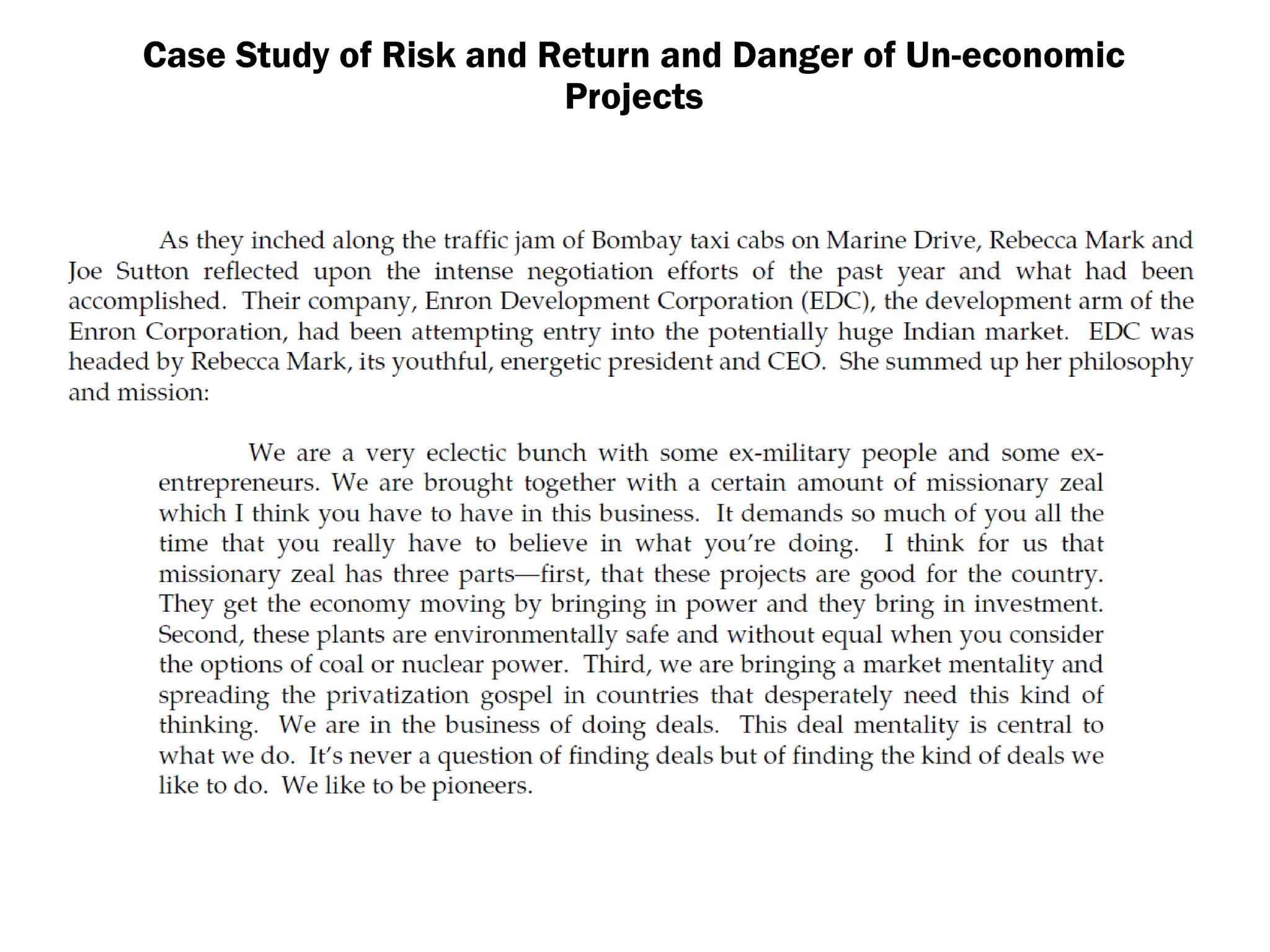 Case Study of Risk and Return and Danger of Un-economic Projects

As they inched along the traffic jam of Bombay taxi cabs on Marine Drive, Rebecca Mark and Joe Sutton reflected upon the intense negotiation efforts of the past year and what had been accomplished. Their company, Enron Development Corporation (EDC), the development arm of the Enron Corporation, had been attempting entry into the potentially huge Indian market. EDC was headed by Rebecca Mark, its youthful, energetic president and CEO. She summed up her philosophy and mission:

We are a very eclectic bunch with some ex-military people and some ex-entrepreneurs. We are brought together with a certain amount of missionary zeal which I think you have to have in this business. It demands so much of you all the time that you really have to believe in what you're doing. I think for us that missionary zeal has three parts—first, that these projects are good for the country. They get the economy moving by bringing in power and they bring in investment. Second, these plants are environmentally safe and without equal when you consider the options of coal or nuclear power. Third, we are bringing a market mentality and spreading the privatization gospel in countries that desperately need this kind of thinking. We are in the business of doing deals. This deal mentality is central to what we do. It's never a question of finding deals but of finding the kind of deals we like to do. We like to be pioneers.